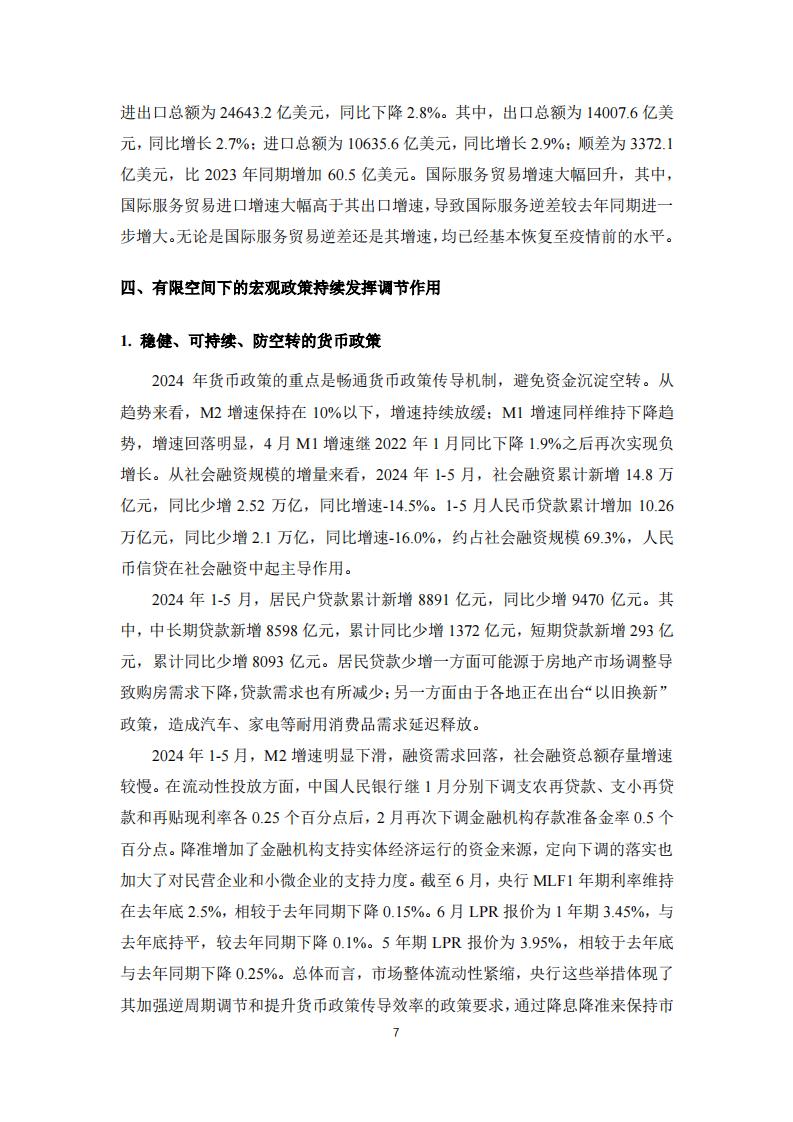 进出口总额为 24643.2 亿美元，同比下降 2.8%。其中，出口总额为 14007.6 亿美元，同比增长 2.7%；进口总额为 10635.6 亿美元，同比增长 2.9%；顺差为 3372.1 亿美元，比 2023 年同期增加 60.5 亿美元。国际服务贸易增速大幅回升，其中，国际服务贸易进口增速大幅高于其出口增速，导致国际服务逆差较去年同期进一步增大。无论是国际服务贸易逆差还是其增速，均已经基本恢复至疫情前的水平。

四、有限空间下的宏观政策持续发挥调节作用

1. 稳健、可持续、防空转的货币政策

2024 年货币政策的重点是畅通货币政策传导机制，避免资金沉淀空转。从趋势来看，M2 增速保持在 10%以下，增速持续放缓；M1 增速同样维持下降趋势，增速回落明显，4 月 M1 增速继 2022 年 1 月同比下降 1.9%之后再次实现负增长。从社会融资规模的增量来看，2024 年 1-5 月，社会融资累计新增 14.8 万亿元，同比少增 2.52 万亿，同比增速-14.5%。1-5 月人民币贷款累计增加 10.26 万亿元，同比少增 2.1 万亿，同比增速-16.0%，约占社会融资规模 69.3%，人民币信贷在社会融资中起主导作用。

2024 年 1-5 月，居民户贷款累计新增 8891 亿元，同比少增 9470 亿元。其中，中长期贷款新增 8598 亿元，累计同比少增 1372 亿元，短期贷款新增 293 亿元，累计同比少增 8093 亿元。居民贷款少增一方面可能源于房地产市场调整导致购房需求下降，贷款需求也有所减少；另一方面由于各地正在出台“以旧换新”政策，造成汽车、家电等耐用消费品需求延迟释放。

2024 年 1-5 月，M2 增速明显下滑，融资需求回落，社会融资总额存量增速较慢。在流动性投放方面，中国人民银行继 1 月分别下调支农再贷款、支小再贷款和再贴现利率各 0.25 个百分点后，2 月再次下调金融机构存款准备金率 0.5 个百分点。降准增加了金融机构支持实体经济运行的资金来源，定向下调的落实也加大了对民营企业和小微企业的支持力度。截至 6 月，央行 MLF1 年期利率维持在去年底 2.5%，相较于去年同期下降 0.15%。6 月 LPR 报价为 1 年期 3.45%，与去年底持平，较去年同期下降 0.1%。5 年期 LPR 报价为 3.95%，相较于去年底与去年同期下降 0.25%。总体而言，市场整体流动性紧缩，央行这些举措体现了其加强逆周期调节和提升货币政策传导效率的政策要求，通过降息降准来保持市

7